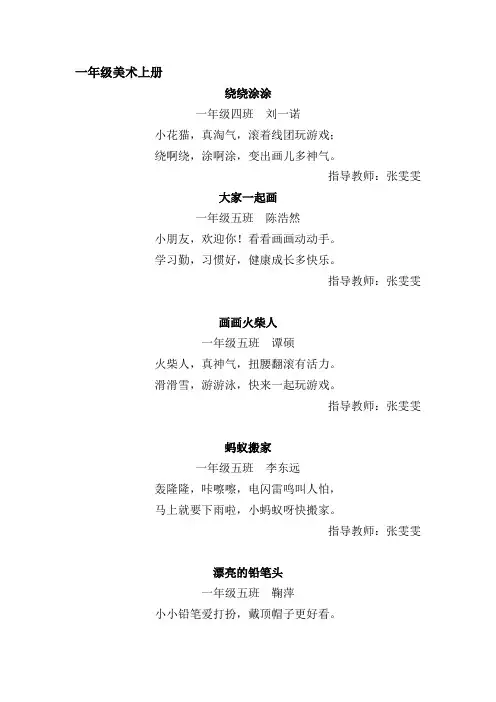 一年级美术上册

绕绕涂涂

一年级四班　刘一诺

小花猫，真淘气，滚着线团玩游戏；

绕啊绕，涂啊涂，变出画儿多神气。

指导教师：张雯雯

大家一起画

一年级五班　陈浩然

小朋友，欢迎你！看看画画动动手。

学习勤，习惯好，健康成长多快乐。

指导教师：张雯雯

画画火柴人

一年级五班　谭硕

火柴人，真神气，扭腰翻滚有活力。

滑滑雪，游游泳，快来一起玩游戏。

指导教师：张雯雯

蚂蚁搬家

一年级五班　李东远

轰隆隆，咔嚓嚓，电闪雷鸣叫人怕，

马上就要下雨啦，小蚂蚁呀快搬家。

指导教师：张雯雯

漂亮的铅笔头

一年级五班　鞠萍

小小铅笔爱打扮，戴顶帽子更好看。